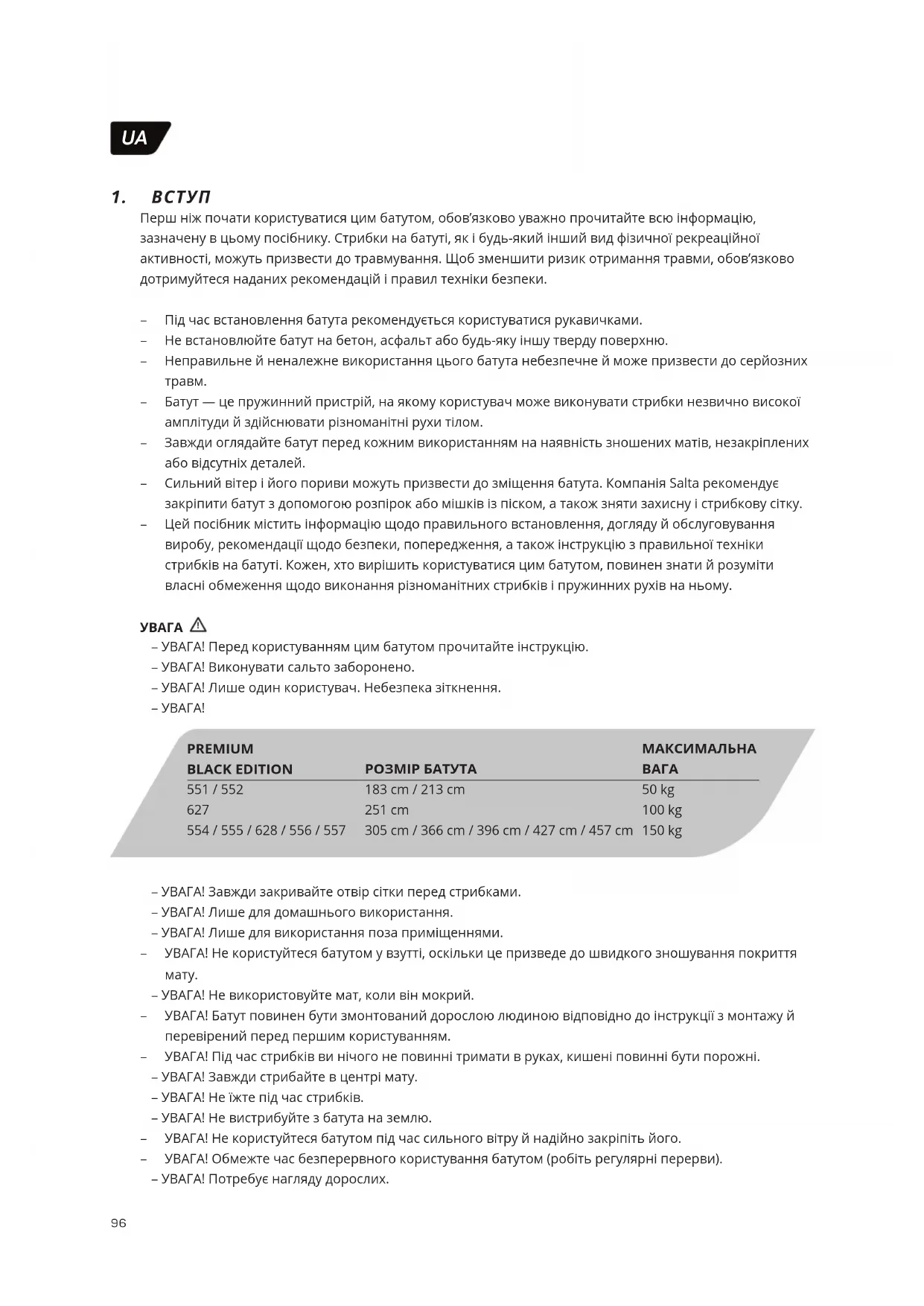 UA

1. ВСТУП

Перш ніж почати користуватися цим батутом, обов'язково уважно прочитайте всю інформацію, зазначену в цьому посібнику. Стрибки на батуті, як і будь-який інший вид фізичної рекреаційної активності, можуть призвести до травмування. Щоб зменшити ризик отримання травми, обов'язково дотримуйтеся наданих рекомендацій і правил техніки безпеки.

– Під час встановлення батута рекомендується користуватися рукавичками.
– Не встановлюйте батут на бетон, асфальт або будь-яку іншу тверду поверхню.
– Неправильне й неналежне використання цього батута небезпечне й може призвести до серйозних травм.
– Батут — це пружинний пристрій, на якому користувач може виконувати стрибки незвично високої амплітуди й здійснювати різноманітні рухи тілом.
– Завжди оглядайте батут перед кожним використанням на наявність зношених матів, незакріплених або відсутніх деталей.
– Сильний вітер і його пориви можуть призвести до зміщення батута. Компанія Salta рекомендує закріпити батут з допомогою розпірок або мішків із піском, а також зняти захисну і стрибкову сітку.
– Цей посібник містить інформацію щодо правильного встановлення, догляду й обслуговування виробу, рекомендації щодо безпеки, попередження, а також інструкцію з правильної техніки стрибків на батуті. Кожен, хто вирішить користуватися цим батутом, повинен знати й розуміти власні обмеження щодо виконання різноманітних стрибків і пружинних рухів на ньому.

УВАГА
– УВАГА! Перед користуванням цим батутом прочитайте інструкцію.
– УВАГА! Виконувати сальто заборонено.
– УВАГА! Лише один користувач. Небезпека зіткнення.
– УВАГА!

| PREMIUM BLACK EDITION | РОЗМІР БАТУТА | МАКСИМАЛЬНА ВАГА |
|---|---|---|
| 551 / 552 | 183 cm / 213 cm | 50 kg |
| 627 | 251 cm | 100 kg |
| 554 / 555 / 628 / 556 / 557 | 305 cm / 366 cm / 396 cm / 427 cm / 457 cm | 150 kg |

– УВАГА! Завжди закривайте отвір сітки перед стрибками.
– УВАГА! Лише для домашнього використання.
– УВАГА! Лише для використання поза приміщеннями.
– УВАГА! Не користуйтеся батутом у взутті, оскільки це призведе до швидкого зношування покриття мату.
– УВАГА! Не використовуйте мат, коли він мокрий.
– УВАГА! Батут повинен бути змонтований дорослою людиною відповідно до інструкції з монтажу й перевірений перед першим користуванням.
– УВАГА! Під час стрибків ви нічого не повинні тримати в руках, кишені повинні бути порожні.
– УВАГА! Завжди стрибайте в центрі мату.
– УВАГА! Не їжте під час стрибків.
– УВАГА! Не вистрибуйте з батута на землю.
– УВАГА! Не користуйтеся батутом під час сильного вітру й надійно закріпіть його.
– УВАГА! Обмежте час безперервного користування батутом (робіть регулярні перерви).
– УВАГА! Потребує нагляду дорослих.

96